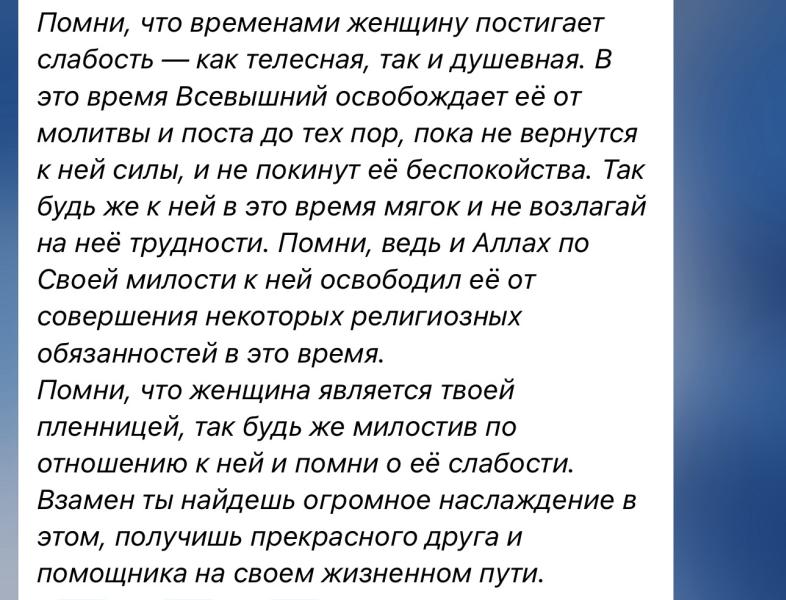 Помни, что временами женщину постигает слабость — как телесная, так и душевная. В это время Всевышний освобождает её от молитвы и поста до тех пор, пока не вернутся к ней силы, и не покинут её беспокойства. Так будь же к ней в это время мягок и не возлагай на неё трудности. Помни, ведь и Аллах по Своей милости к ней освободил её от совершения некоторых религиозных обязанностей в это время.
Помни, что женщина является твоей пленницей, так будь же милостив по отношению к ней и помни о её слабости. Взамен ты найдешь огромное наслаждение в этом, получишь прекрасного друга и помощника на своем жизненном пути.